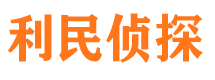 利民侦探